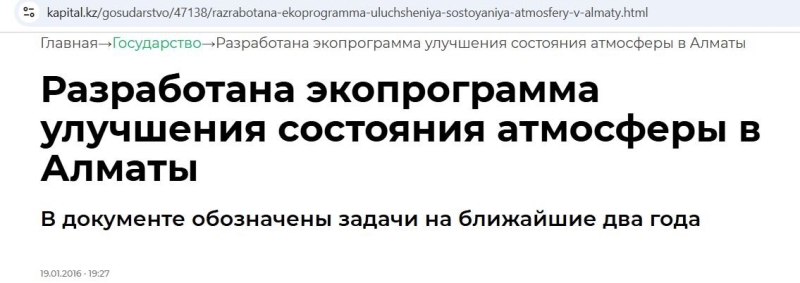 kapital.kz/gosudarstvo/47138/razrabotana-ekoprogramma-uluchsheniya-sostoyaniya-atmosfery-v-almaty.html

Главная→Государство→Разработана экопрограмма улучшения состояния атмосферы в Алматы

Разработана экопрограмма улучшения состояния атмосферы в Алматы

В документе обозначены задачи на ближайшие два года

19.01.2016 · 19:27